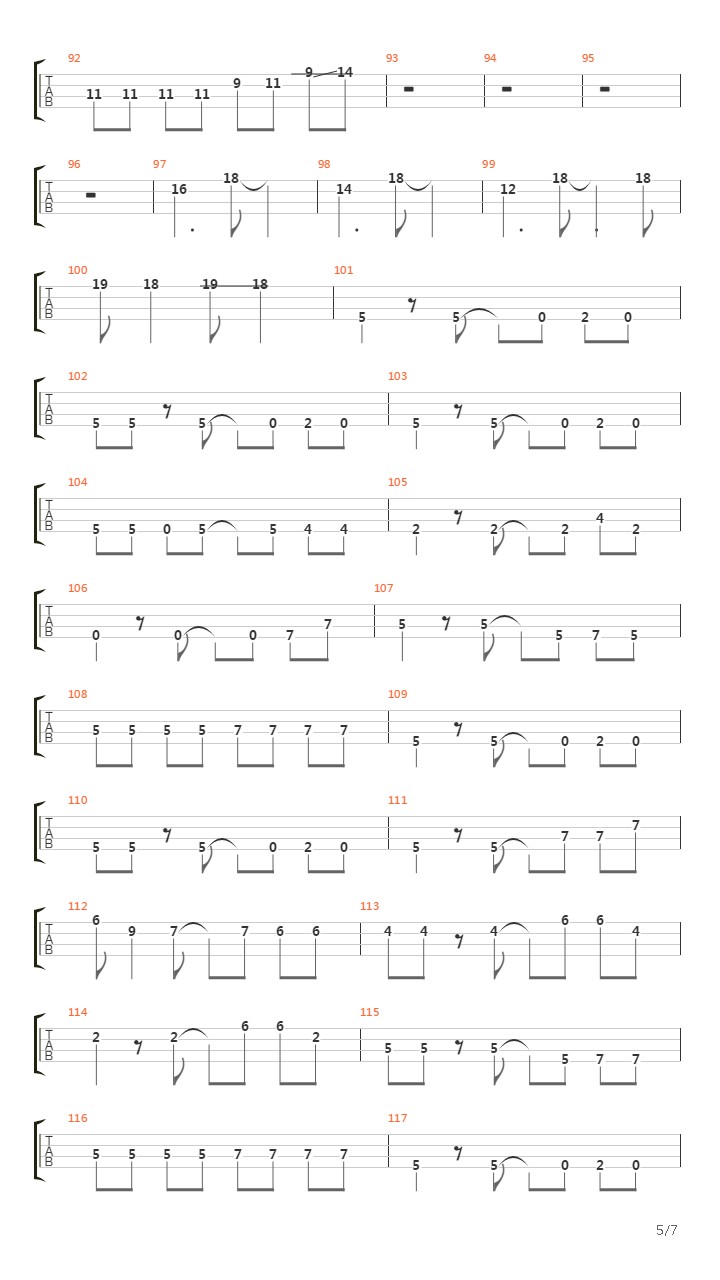 92
T
A
B
11 11 11 11 9 11 9 14
93
94
95

96
T
A
B
97
16 18
98
14 18
99
12 18 18

100
T
A
B
19 18 19 18
101
5 5 0 2 0

102
T
A
B
5 5 5 0 2 0
103
5 5 0 2 0

104
T
A
B
5 5 0 5 5 4 4
105
2 2 2 4 2

106
T
A
B
0 0 0 7 7
107
5 5 5 7 5

108
T
A
B
5 5 5 5 7 7 7 7
109
5 5 0 2 0

110
T
A
B
5 5 5 0 2 0
111
5 5 7 7 7

112
T
A
B
6 9 7 7 6 6
113
4 4 4 6 6 4

114
T
A
B
2 2 6 6 2
115
5 5 5 5 7 7

116
T
A
B
5 5 5 5 7 7 7 7
117
5 5 0 2 0

5/7